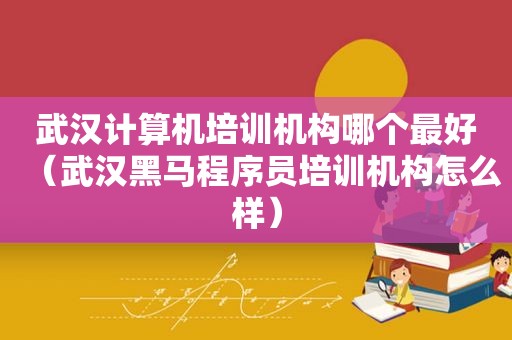 武汉计算机培训机构哪个最好（武汉黑马程序员培训机构怎么样）